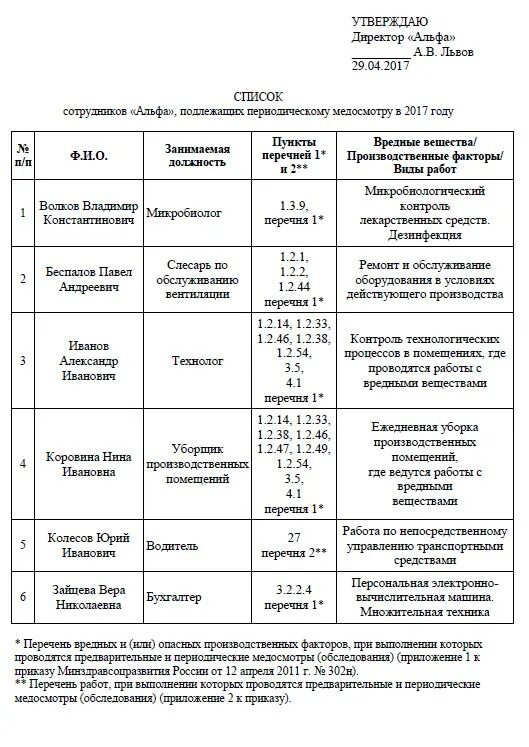 УТВЕРЖДАЮ
Директор «Альфа»
__________ А.В. Львов
29.04.2017

СПИСОК
сотрудников «Альфа», подлежащих периодическому медосмотру в 2017 году

| № п/п | Ф.И.О. | Занимаемая должность | Пункты перечней 1* и 2** | Вредные вещества/ Производственные факторы/ Виды работ |
|---|---|---|---|---|
| 1 | Волков Владимир Константинович | Микробиолог | 1.3.9, перечня 1* | Микробиологический контроль лекарственных средств. Дезинфекция |
| 2 | Беспалов Павел Андреевич | Слесарь по обслуживанию вентиляции | 1.2.1, 1.2.2, 1.2.44 перечня 1* | Ремонт и обслуживание оборудования в условиях действующего производства |
| 3 | Иванов Александр Иванович | Технолог | 1.2.14, 1.2.33, 1.2.46, 1.2.38, 1.2.54, 3.5, 4.1 перечня 1* | Контроль технологических процессов в помещениях, где проводятся работы с вредными веществами |
| 4 | Коровина Нина Ивановна | Уборщик производственных помещений | 1.2.14, 1.2.33, 1.2.38, 1.2.46, 1.2.47, 1.2.49, 1.2.54, 3.5, 4.1 перечня 1* | Ежедневная уборка производственных помещений, где ведутся работы с вредными веществами |
| 5 | Колесов Юрий Иванович | Водитель | 27 перечня 2** | Работа по непосредственному управлению транспортными средствами |
| 6 | Зайцева Вера Николаевна | Бухгалтер | 3.2.2.4 перечня 1* | Персональная электронно-вычислительная машина. Множительная техника |

* Перечень вредных и (или) опасных производственных факторов, при выполнении которых проводятся предварительные и периодические медосмотры (обследования) (приложение 1 к приказу Минздравсоцразвития России от 12 апреля 2011 г. № 302н).
** Перечень работ, при выполнении которых проводятся предварительные и периодические медосмотры (обследования) (приложение 2 к приказу).